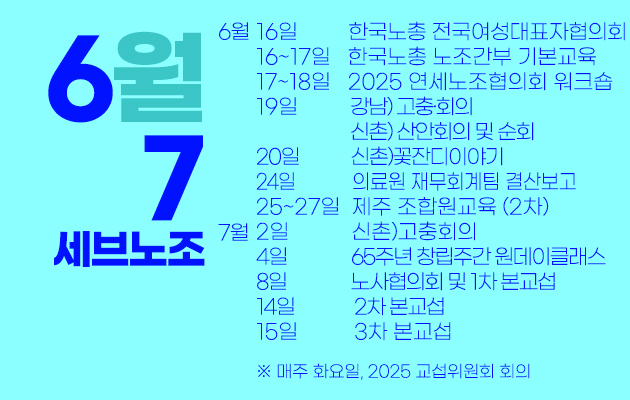 6월
7
세브노조

6월 16일 한국노총 전국여성대표자협의회
16~17일 한국노총 노조간부 기본교육
17~18일 2025 연세노조협의회 워크숍
19일 강남) 고충회의
신촌) 산안회의 및 순회
20일 신촌)꽃잔디이야기
24일 의료원 재무회계팀 결산보고
25~27일 제주 조합원교육 (2차)
7월 2일 신촌)고충회의
4일 65주년 창립주간 원데이클래스
8일 노사협의회 및 1차 본교섭
14일 2차 본교섭
15일 3차 본교섭

※ 매주 화요일, 2025 교섭위원회 회의